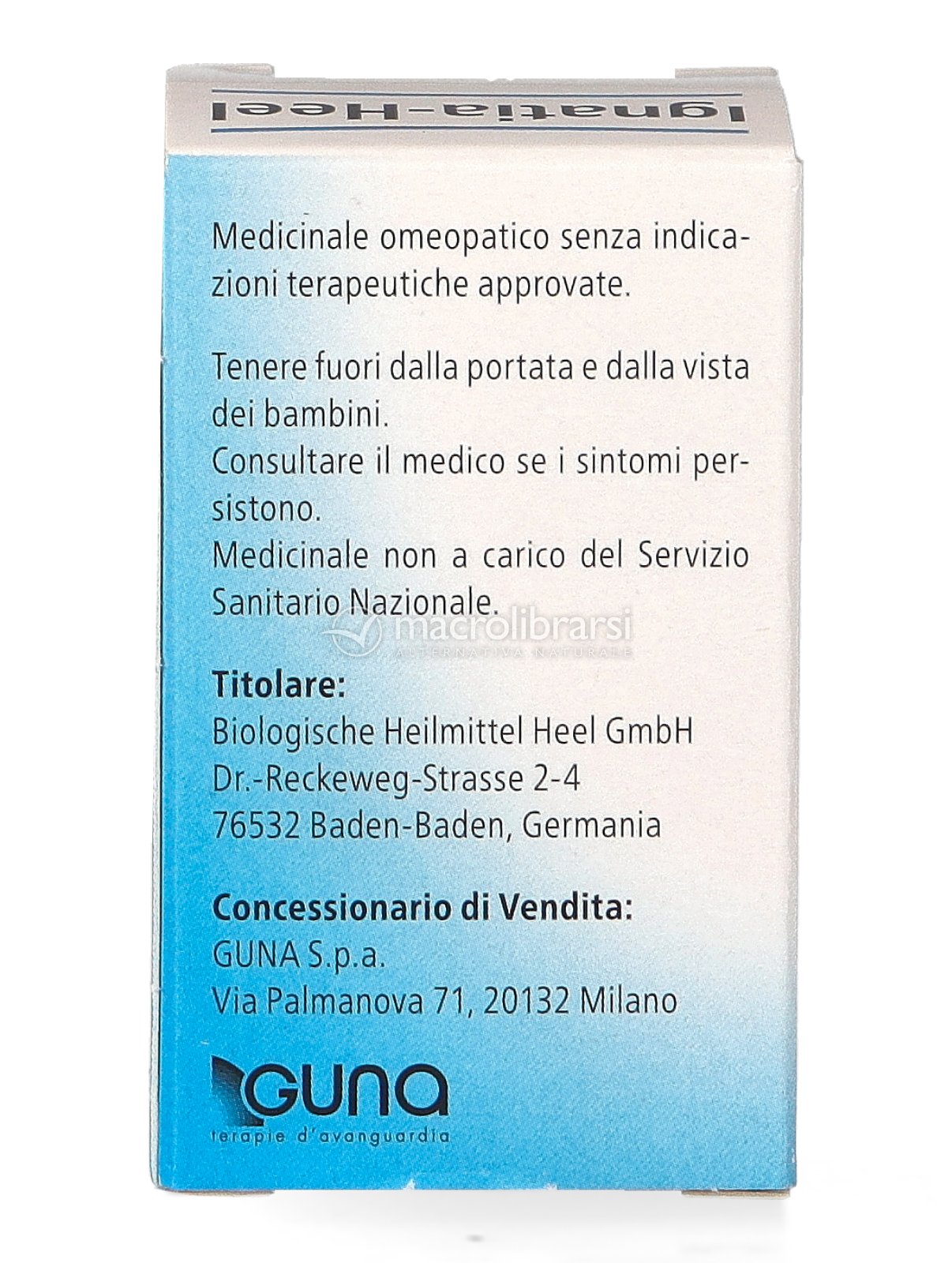 Ignatia-Heel

Medicinale omeopatico senza indicazioni terapeutiche approvate.

Tenere fuori dalla portata e dalla vista dei bambini.
Consultare il medico se i sintomi persistono.
Medicinale non a carico del Servizio Sanitario Nazionale.

macrolibrarsi
ALTERNATIVA NATURALE

Titolare:
Biologische Heilmittel Heel GmbH
Dr.-Reckeweg-Strasse 2-4
76532 Baden-Baden, Germania

Concessionario di Vendita:
GUNA S.p.a.
Via Palmanova 71, 20132 Milano

GUNA
terapie d'avanguardia